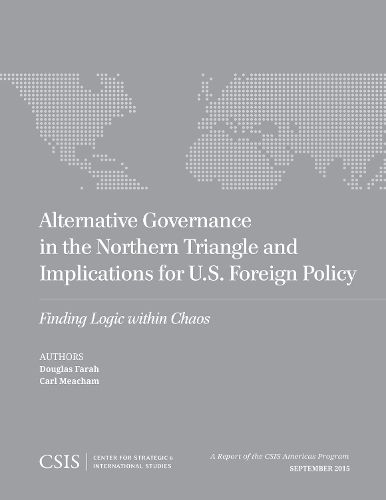 Alternative Governance in the Northern Triangle and Implications for U.S. Foreign Policy

Finding Logic within Chaos

AUTHORS
Douglas Farah
Carl Meacham

CSIS | CENTER FOR STRATEGIC & INTERNATIONAL STUDIES

A Report of the CSIS Americas Program
SEPTEMBER 2015